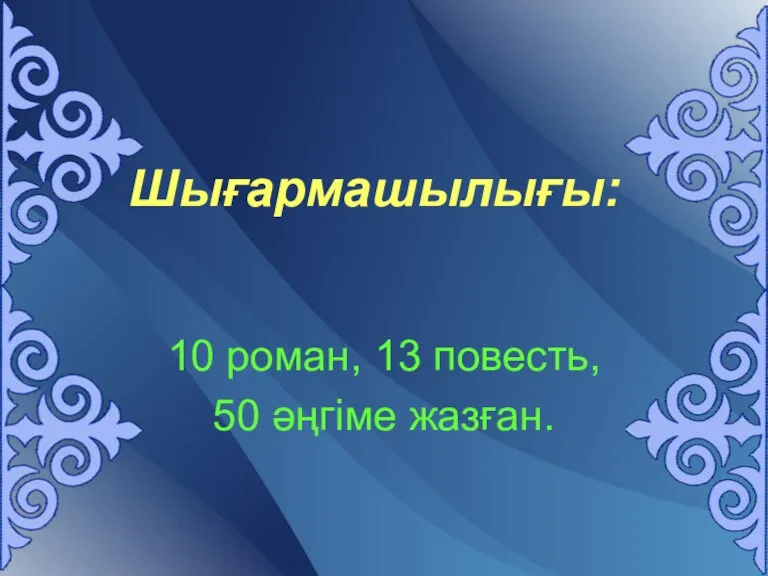 Шығармашылығы:

10 роман, 13 повесть,
50 әңгіме жазған.